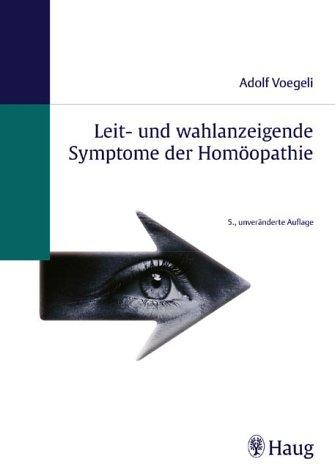 Adolf Voegeli

Leit- und wahlanzeigende Symptome der Homöopathie

5., unveränderte Auflage

Haug